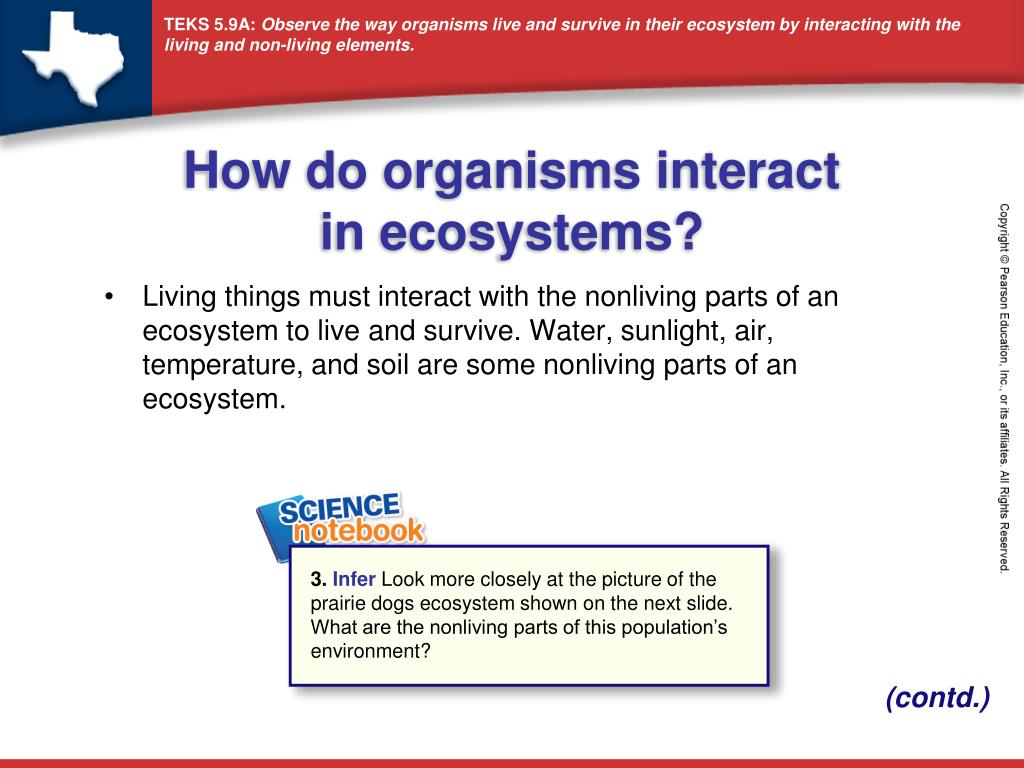 TEKS 5.9A: Observe the way organisms live and survive in their ecosystem by interacting with the living and non-living elements.

How do organisms interact in ecosystems?

• Living things must interact with the nonliving parts of an ecosystem to live and survive. Water, sunlight, air, temperature, and soil are some nonliving parts of an ecosystem.

SCIENCE notebook

3. Infer Look more closely at the picture of the prairie dogs ecosystem shown on the next slide. What are the nonliving parts of this population's environment?

(contd.)

Copyright © Pearson Education, Inc., or its affiliates. All Rights Reserved.